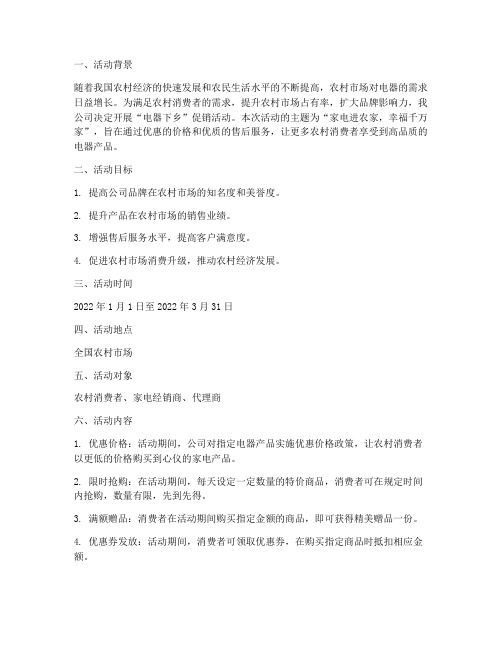 一、活动背景

随着我国农村经济的快速发展和农民生活水平的不断提高，农村市场对电器的需求日益增长。为满足农村消费者的需求，提升农村市场占有率，扩大品牌影响力，我公司决定开展“电器下乡”促销活动。本次活动的主题为“家电进农家，幸福千万家”，旨在通过优惠的价格和优质的售后服务，让更多农村消费者享受到高品质的电器产品。

二、活动目标

1. 提高公司品牌在农村市场的知名度和美誉度。

2. 提升产品在农村市场的销售业绩。

3. 增强售后服务水平，提高客户满意度。

4. 促进农村市场消费升级，推动农村经济发展。

三、活动时间

2022 年 1 月 1 日至 2022 年 3 月 31 日

四、活动地点

全国农村市场

五、活动对象

农村消费者、家电经销商、代理商

六、活动内容

1. 优惠价格：活动期间，公司对指定电器产品实施优惠价格政策，让农村消费者以更低的价格购买到心仪的家电产品。

2. 限时抢购：在活动期间，每天设定一定数量的特价商品，消费者可在规定时间内抢购，数量有限，先到先得。

3. 满额赠品：消费者在活动期间购买指定金额的商品，即可获得精美赠品一份。

4. 优惠券发放：活动期间，消费者可领取优惠券，在购买指定商品时抵扣相应金额。